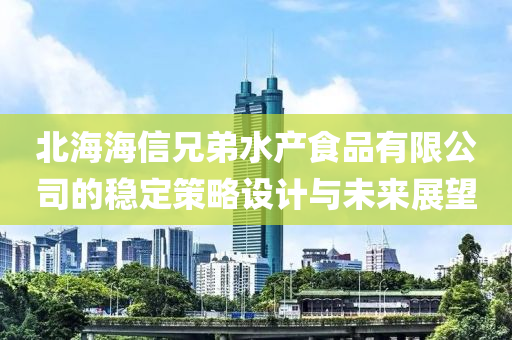 北海海信兄弟水产食品有限公司的稳定策略设计与未来展望